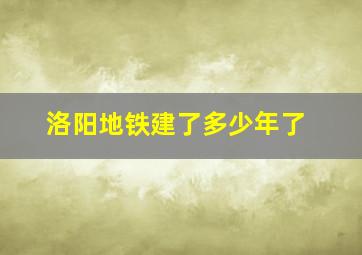 洛阳地铁建了多少年了